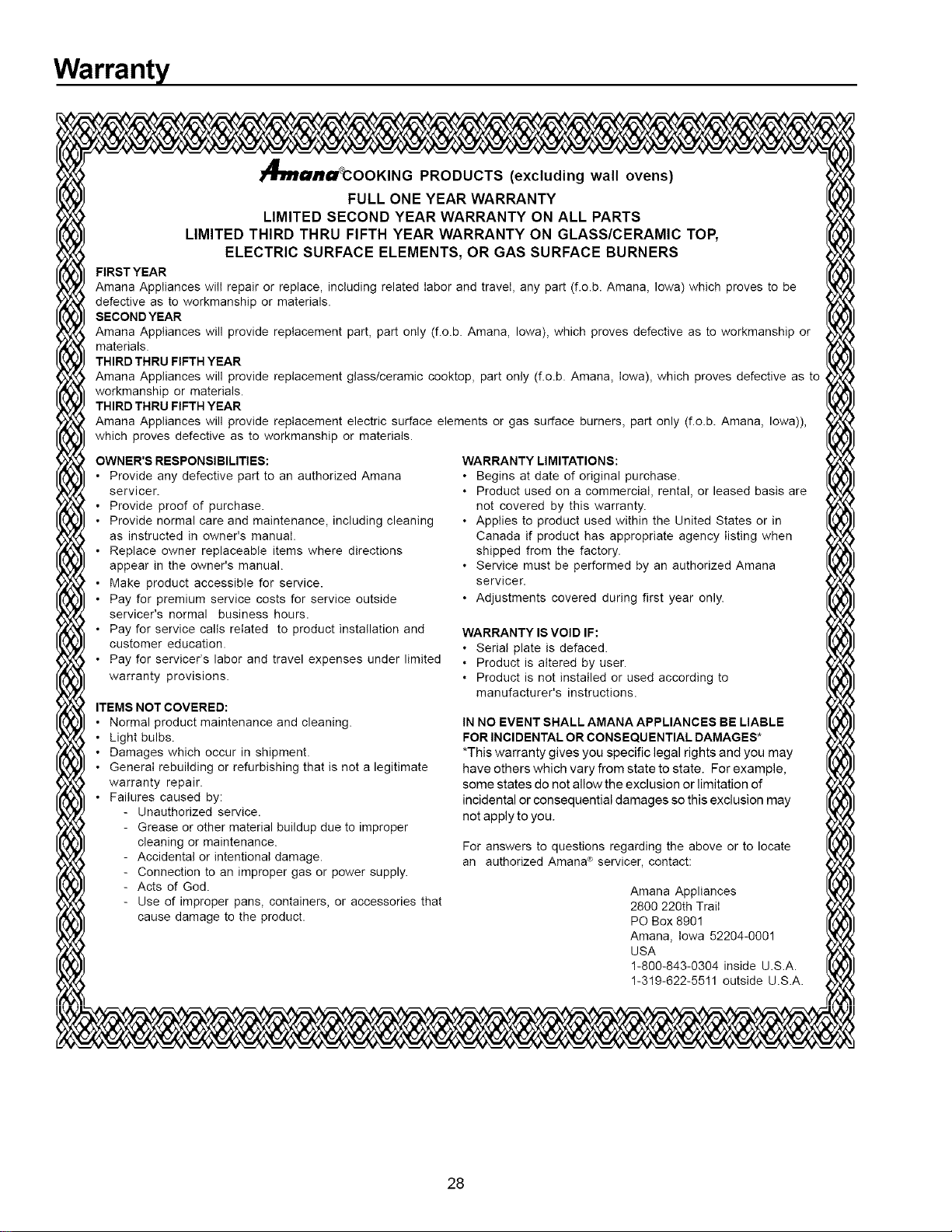 Warranty

Amana® COOKING PRODUCTS (excluding wall ovens)
FULL ONE YEAR WARRANTY
LIMITED SECOND YEAR WARRANTY ON ALL PARTS
LIMITED THIRD THRU FIFTH YEAR WARRANTY ON GLASS/CERAMIC TOP, ELECTRIC SURFACE ELEMENTS, OR GAS SURFACE BURNERS

FIRST YEAR
Amana Appliances will repair or replace, including related labor and travel, any part (f.o.b. Amana, Iowa) which proves to be defective as to workmanship or materials.
SECOND YEAR
Amana Appliances will provide replacement part, part only (f.o.b. Amana, Iowa), which proves defective as to workmanship or materials.
THIRD THRU FIFTH YEAR
Amana Appliances will provide replacement glass/ceramic cooktop, part only (f.o.b. Amana, Iowa), which proves defective as to workmanship or materials.
THIRD THRU FIFTH YEAR
Amana Appliances will provide replacement electric surface elements or gas surface burners, part only (f.o.b. Amana, Iowa)), which proves defective as to workmanship or materials.

OWNER'S RESPONSIBILITIES:
• Provide any defective part to an authorized Amana servicer.
• Provide proof of purchase.
• Provide normal care and maintenance, including cleaning as instructed in owner's manual.
• Replace owner replaceable items where directions appear in the owner's manual.
• Make product accessible for service.
• Pay for premium service costs for service outside servicer's normal business hours.
• Pay for service calls related to product installation and customer education.
• Pay for servicer's labor and travel expenses under limited warranty provisions.

ITEMS NOT COVERED:
• Normal product maintenance and cleaning.
• Light bulbs.
• Damages which occur in shipment.
• General rebuilding or refurbishing that is not a legitimate warranty repair.
• Failures caused by:
- Unauthorized service.
- Grease or other material buildup due to improper cleaning or maintenance.
- Accidental or intentional damage.
- Connection to an improper gas or power supply.
- Acts of God.
- Use of improper pans, containers, or accessories that cause damage to the product.

WARRANTY LIMITATIONS:
• Begins at date of original purchase.
• Product used on a commercial, rental, or leased basis are not covered by this warranty.
• Applies to product used within the United States or in Canada if product has appropriate agency listing when shipped from the factory.
• Service must be performed by an authorized Amana servicer.
• Adjustments covered during first year only.

WARRANTY IS VOID IF:
• Serial plate is defaced.
• Product is altered by user.
• Product is not installed or used according to manufacturer's instructions.

IN NO EVENT SHALL AMANA APPLIANCES BE LIABLE FOR INCIDENTAL OR CONSEQUENTIAL DAMAGES*
*This warranty gives you specific legal rights and you may have others which vary from state to state. For example, some states do not allow the exclusion or limitation of incidental or consequential damages so this exclusion may not apply to you.

For answers to questions regarding the above or to locate an authorized Amana® servicer, contact:

Amana Appliances
2800 220th Trail
PO Box 8901
Amana, Iowa 52204-0001
USA
1-800-843-0304 inside U.S.A.
1-319-622-5511 outside U.S.A.

28